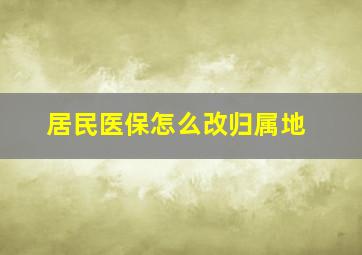 居民医保怎么改归属地